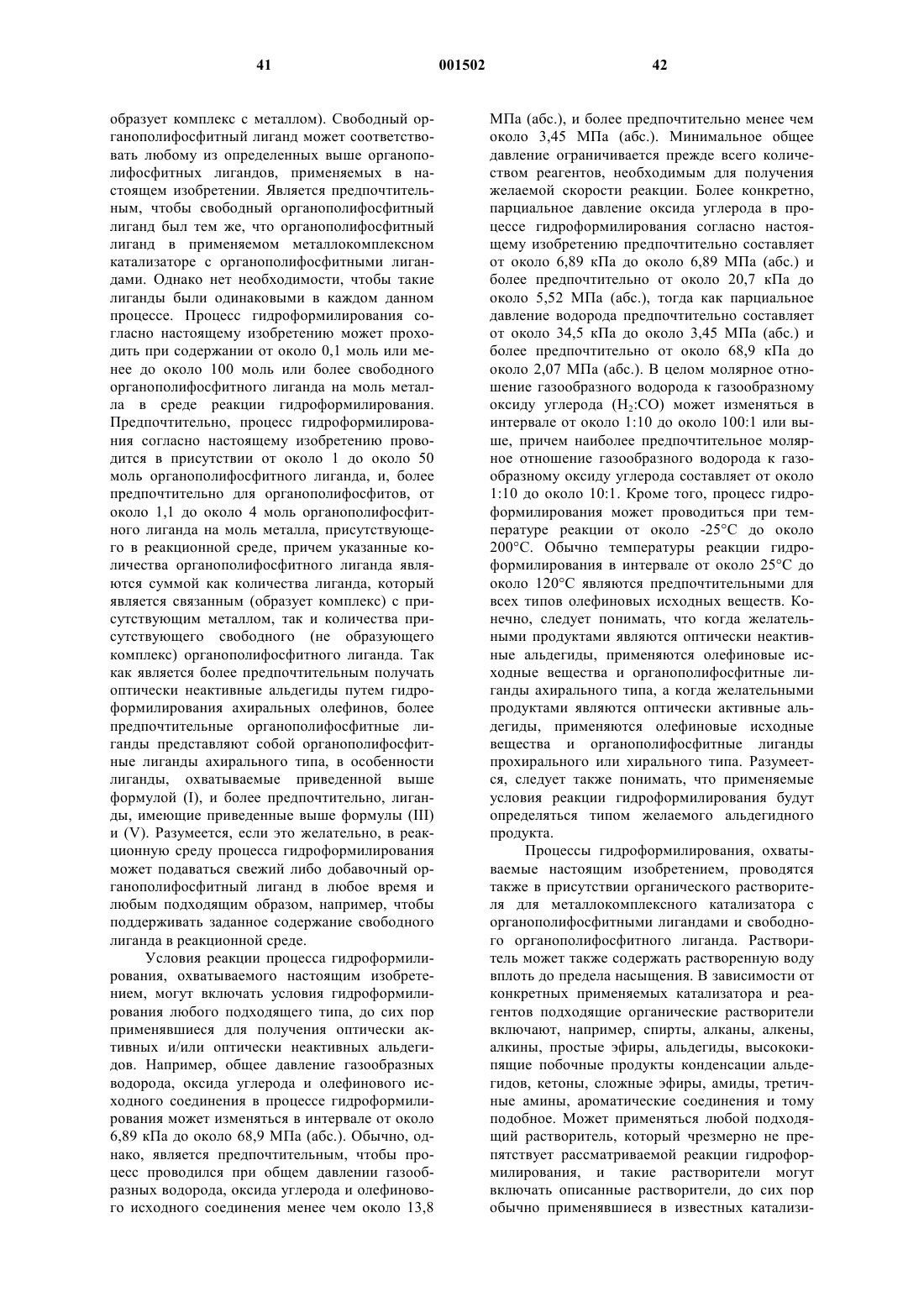 41 001502 42

образует комплекс с металлом). Свободный органополифосфитный лиганд может соответствовать любому из определенных выше органополифосфитных лигандов, применяемых в настоящем изобретении. Является предпочтительным, чтобы свободный органополифосфитный лиганд был тем же, что органополифосфитный лиганд в применяемом металлокомплексном катализаторе с органополифосфитными лигандами. Однако нет необходимости, чтобы такие лиганды были одинаковыми в каждом данном процессе. Процесс гидроформилирования согласно настоящему изобретению может проходить при содержании от около 0,1 моль или менее до около 100 моль или более свободного органополифосфитного лиганда на моль металла в среде реакции гидроформилирования. Предпочтительно, процесс гидроформилирования согласно настоящему изобретению проводится в присутствии от около 1 до около 50 моль органополифосфитного лиганда, и, более предпочтительно для органополифосфитов, от около 1,1 до около 4 моль органополифосфитного лиганда на моль металла, присутствующего в реакционной среде, причем указанные количества органополифосфитного лиганда являются суммой как количества лиганда, который является связанным (образует комплекс) с присутствующим металлом, так и количества присутствующего свободного (не образующего комплекс) органополифосфитного лиганда. Так как является более предпочтительным получать оптически неактивные альдегиды путем гидроформилирования ахиральных олефинов, более предпочтительные органополифосфитные лиганды представляют собой органополифосфитные лиганды ахирального типа, в особенности лиганды, охватываемые приведенной выше формулой (I), и более предпочтительно, лиганды, имеющие приведенные выше формулы (III) и (V). Разумеется, если это желательно, в реакционную среду процесса гидроформилирования может подаваться свежий либо добавочный органополифосфитный лиганд в любое время и любым подходящим образом, например, чтобы поддерживать заданное содержание свободного лиганда в реакционной среде.

Условия реакции процесса гидроформилирования, охватываемого настоящим изобретением, могут включать условия гидроформилирования любого подходящего типа, до сих пор применявшиеся для получения оптически активных и/или оптически неактивных альдегидов. Например, общее давление газообразных водорода, оксида углерода и олефинового исходного соединения в процессе гидроформилирования может изменяться в интервале от около 6,89 кПа до около 68,9 МПа (абс.). Обычно, однако, является предпочтительным, чтобы процесс проводился при общем давлении газообразных водорода, оксида углерода и олефинового исходного соединения менее чем около 13,8 МПа (абс.), и более предпочтительно менее чем около 3,45 МПа (абс.). Минимальное общее давление ограничивается прежде всего количеством реагентов, необходимым для получения желаемой скорости реакции. Более конкретно, парциальное давление оксида углерода в процессе гидроформилирования согласно настоящему изобретению предпочтительно составляет от около 6,89 кПа до около 6,89 МПа (абс.) и более предпочтительно от около 20,7 кПа до около 5,52 МПа (абс.), тогда как парциальное давление водорода предпочтительно составляет от около 34,5 кПа до около 3,45 МПа (абс.) и более предпочтительно от около 68,9 кПа до около 2,07 МПа (абс.). В целом молярное отношение газообразного водорода к газообразному оксиду углерода ($H_2$:CO) может изменяться в интервале от около 1:10 до около 100:1 или выше, причем наиболее предпочтительное молярное отношение газообразного водорода к газообразному оксиду углерода составляет от около 1:10 до около 10:1. Кроме того, процесс гидроформилирования может проводиться при температуре реакции от около -25°C до около 200°C. Обычно температуры реакции гидроформилирования в интервале от около 25°C до около 120°C являются предпочтительными для всех типов олефиновых исходных веществ. Конечно, следует понимать, что когда желательными продуктами являются оптически неактивные альдегиды, применяются олефиновые исходные вещества и органополифосфитные лиганды ахирального типа, а когда желательными продуктами являются оптически активные альдегиды, применяются олефиновые исходные вещества и органополифосфитные лиганды прохирального или хирального типа. Разумеется, следует также понимать, что применяемые условия реакции гидроформилирования будут определяться типом желаемого альдегидного продукта.

Процессы гидроформилирования, охватываемые настоящим изобретением, проводятся также в присутствии органического растворителя для металлокомплексного катализатора с органополифосфитными лигандами и свободного органополифосфитного лиганда. Растворитель может также содержать растворенную воду вплоть до предела насыщения. В зависимости от конкретных применяемых катализатора и реагентов подходящие органические растворители включают, например, спирты, алканы, алкены, алкины, простые эфиры, альдегиды, высококипящие побочные продукты конденсации альдегидов, кетоны, сложные эфиры, амиды, третичные амины, ароматические соединения и тому подобное. Может применяться любой подходящий растворитель, который чрезмерно не препятствует рассматриваемой реакции гидроформилирования, и такие растворители могут включать описанные растворители, до сих пор обычно применявшиеся в известных катализи-